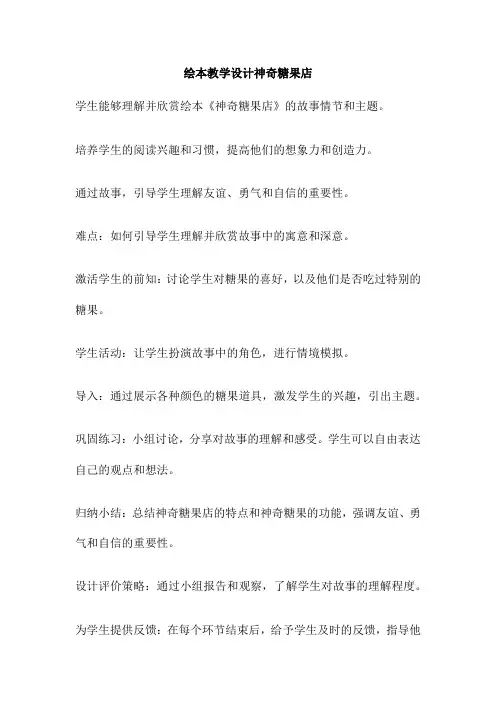 绘本教学设计神奇糖果店

学生能够理解并欣赏绘本《神奇糖果店》的故事情节和主题。

培养学生的阅读兴趣和习惯，提高他们的想象力和创造力。

通过故事，引导学生理解友谊、勇气和自信的重要性。

难点：如何引导学生理解并欣赏故事中的寓意和深意。

激活学生的前知：讨论学生对糖果的喜好，以及他们是否吃过特别的糖果。

学生活动：让学生扮演故事中的角色，进行情境模拟。

导入：通过展示各种颜色的糖果道具，激发学生的兴趣，引出主题。

巩固练习：小组讨论，分享对故事的理解和感受。学生可以自由表达自己的观点和想法。

归纳小结：总结神奇糖果店的特点和神奇糖果的功能，强调友谊、勇气和自信的重要性。

设计评价策略：通过小组报告和观察，了解学生对故事的理解程度。

为学生提供反馈：在每个环节结束后，给予学生及时的反馈，指导他